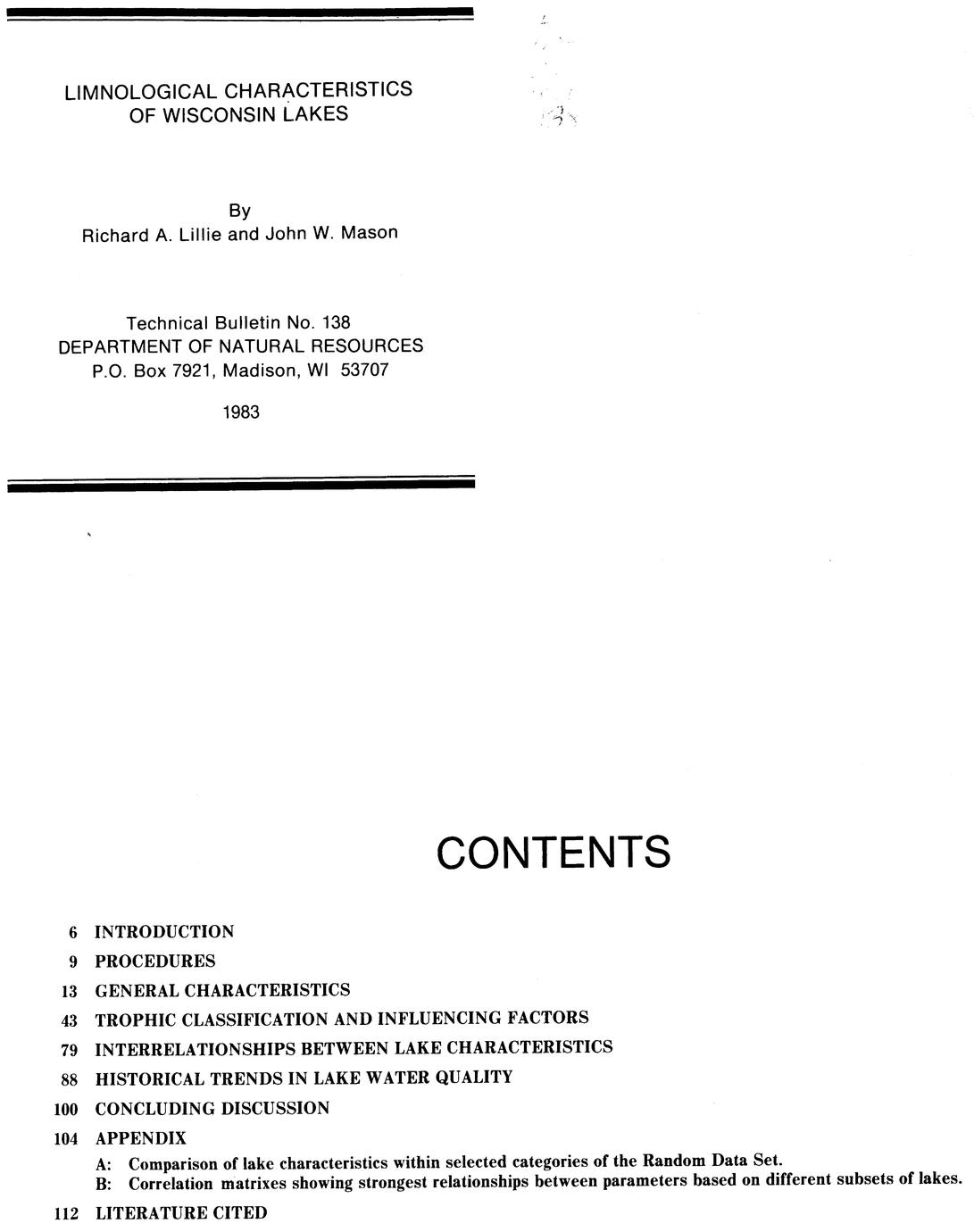 LIMNOLOGICAL CHARACTERISTICS OF WISCONSIN LAKES

By
Richard A. Lillie and John W. Mason

Technical Bulletin No. 138
DEPARTMENT OF NATURAL RESOURCES
P.O. Box 7921, Madison, WI 53707

1983

CONTENTS

6 INTRODUCTION
9 PROCEDURES
13 GENERAL CHARACTERISTICS
43 TROPHIC CLASSIFICATION AND INFLUENCING FACTORS
79 INTERRELATIONSHIPS BETWEEN LAKE CHARACTERISTICS
88 HISTORICAL TRENDS IN LAKE WATER QUALITY
100 CONCLUDING DISCUSSION
104 APPENDIX
A: Comparison of lake characteristics within selected categories of the Random Data Set.
B: Correlation matrixes showing strongest relationships between parameters based on different subsets of lakes.
112 LITERATURE CITED